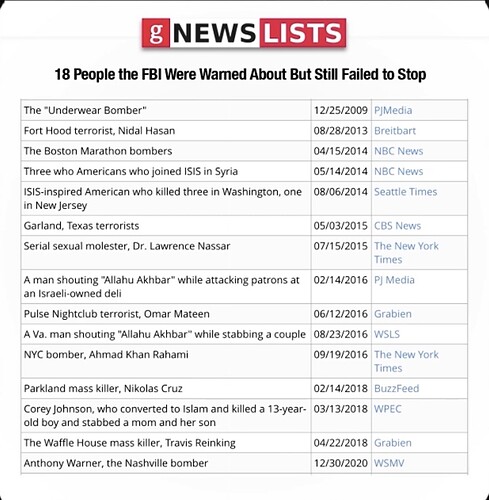 g NEWS LISTS

18 People the FBI Were Warned About But Still Failed to Stop

| | | |
|---|---|---|
| The "Underwear Bomber" | 12/25/2009 | PJMedia |
| Fort Hood terrorist, Nidal Hasan | 08/28/2013 | Breitbart |
| The Boston Marathon bombers | 04/15/2014 | NBC News |
| Three who Americans who joined ISIS in Syria | 05/14/2014 | NBC News |
| ISIS-inspired American who killed three in Washington, one in New Jersey | 08/06/2014 | Seattle Times |
| Garland, Texas terrorists | 05/03/2015 | CBS News |
| Serial sexual molester, Dr. Lawrence Nassar | 07/15/2015 | The New York Times |
| A man shouting "Allahu Akhbar" while attacking patrons at an Israeli-owned deli | 02/14/2016 | PJ Media |
| Pulse Nightclub terrorist, Omar Mateen | 06/12/2016 | Grabien |
| A Va. man shouting "Allahu Akhbar" while stabbing a couple | 08/23/2016 | WSLS |
| NYC bomber, Ahmad Khan Rahami | 09/19/2016 | The New York Times |
| Parkland mass killer, Nikolas Cruz | 02/14/2018 | BuzzFeed |
| Corey Johnson, who converted to Islam and killed a 13-year-old boy and stabbed a mom and her son | 03/13/2018 | WPEC |
| The Waffle House mass killer, Travis Reinking | 04/22/2018 | Grabien |
| Anthony Warner, the Nashville bomber | 12/30/2020 | WSMV |